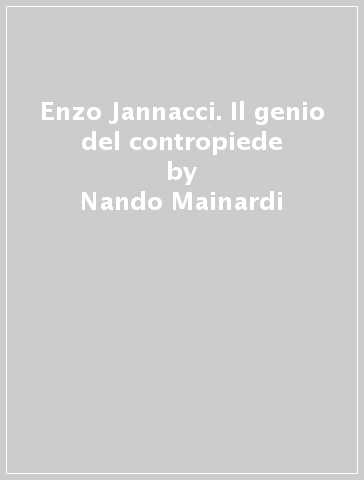 Enzo Jannacci. Il genio del contropiede
by
Nando Mainardi